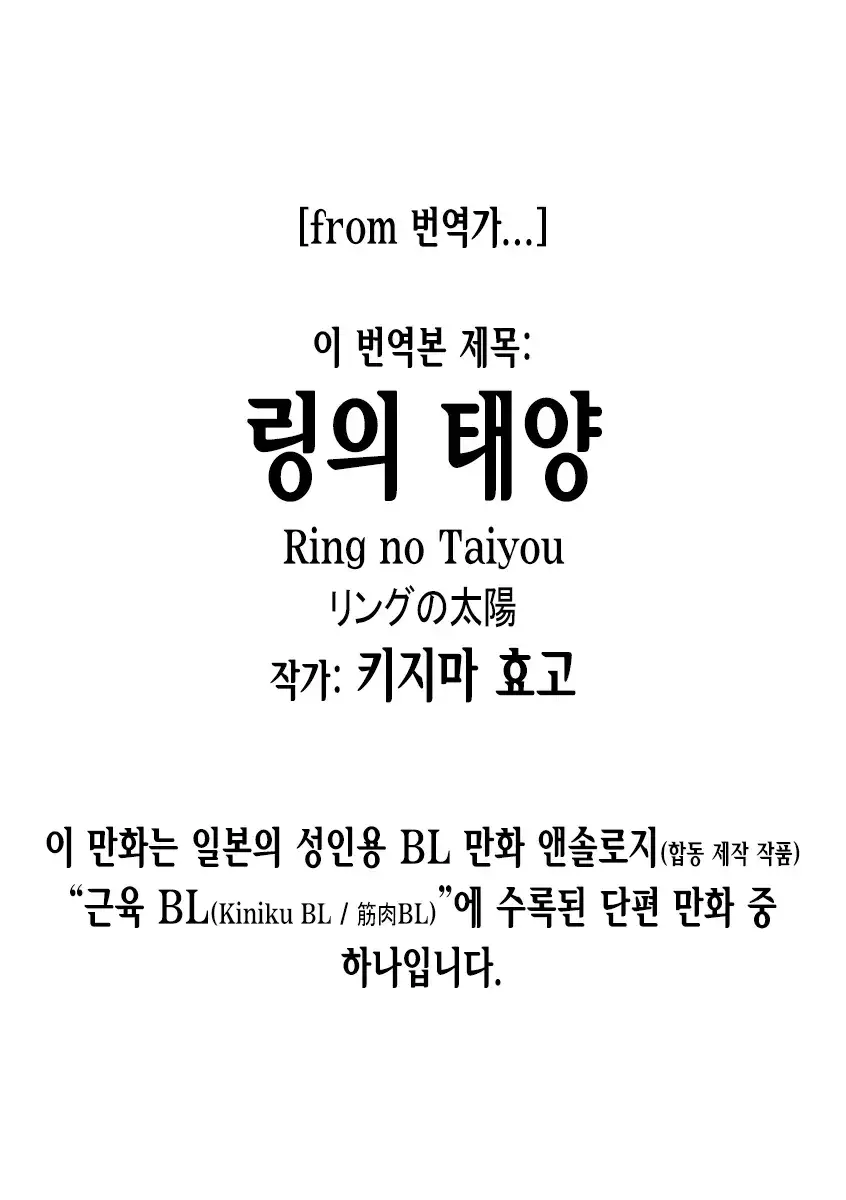 [from 번역가...]

이 번역본 제목:

링의 태양

Ring no Taiyou

リングの太陽

작가: 키지마 효고

이 만화는 일본의 성인용 BL 만화 앤솔로지(합동 제작 작품) "근육 BL(Kiniku BL / 筋肉BL)"에 수록된 단편 만화 중 하나입니다.